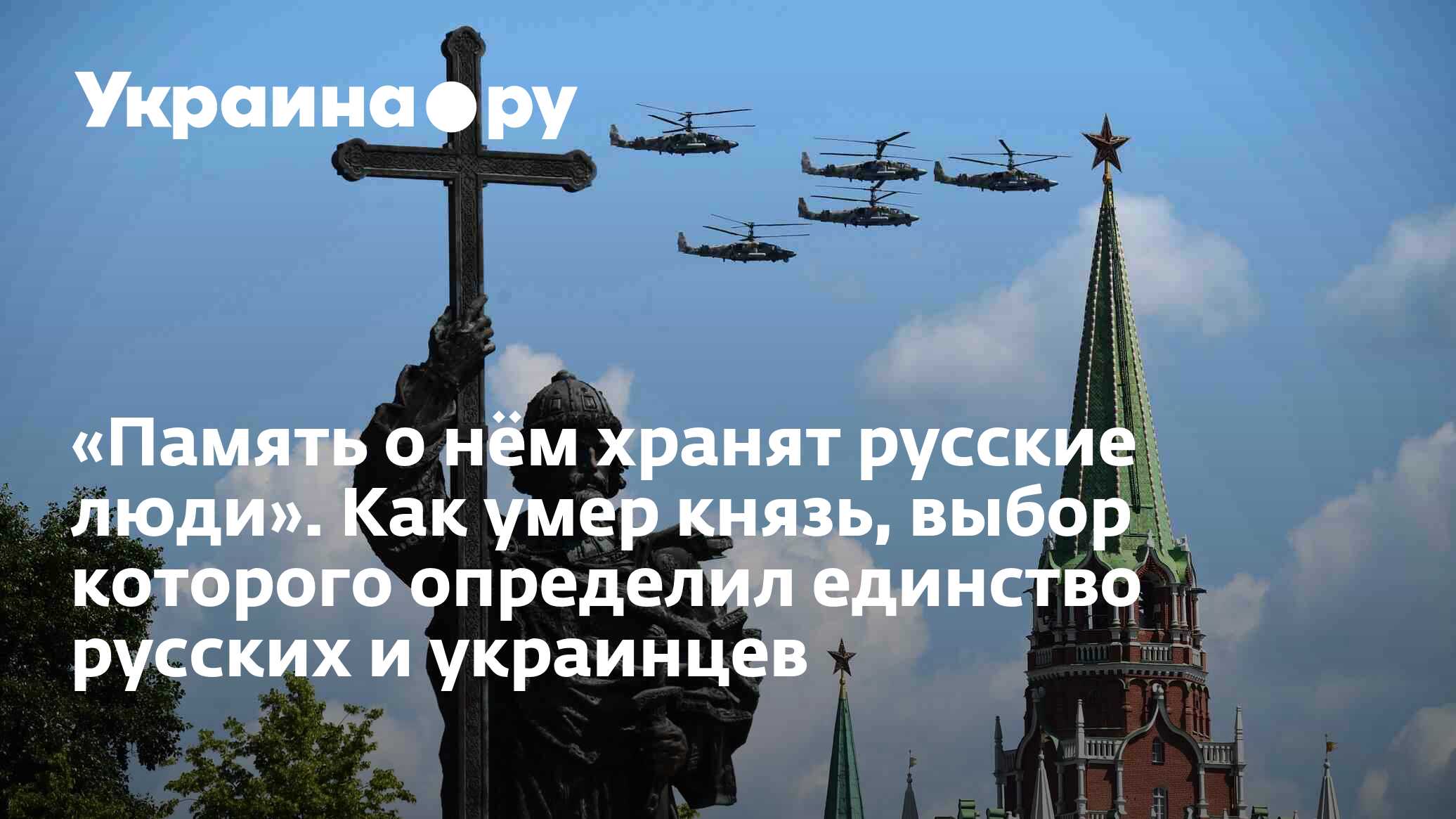 Украина.ру

«Память о нём хранят русские люди». Как умер князь, выбор которого определил единство русских и украинцев